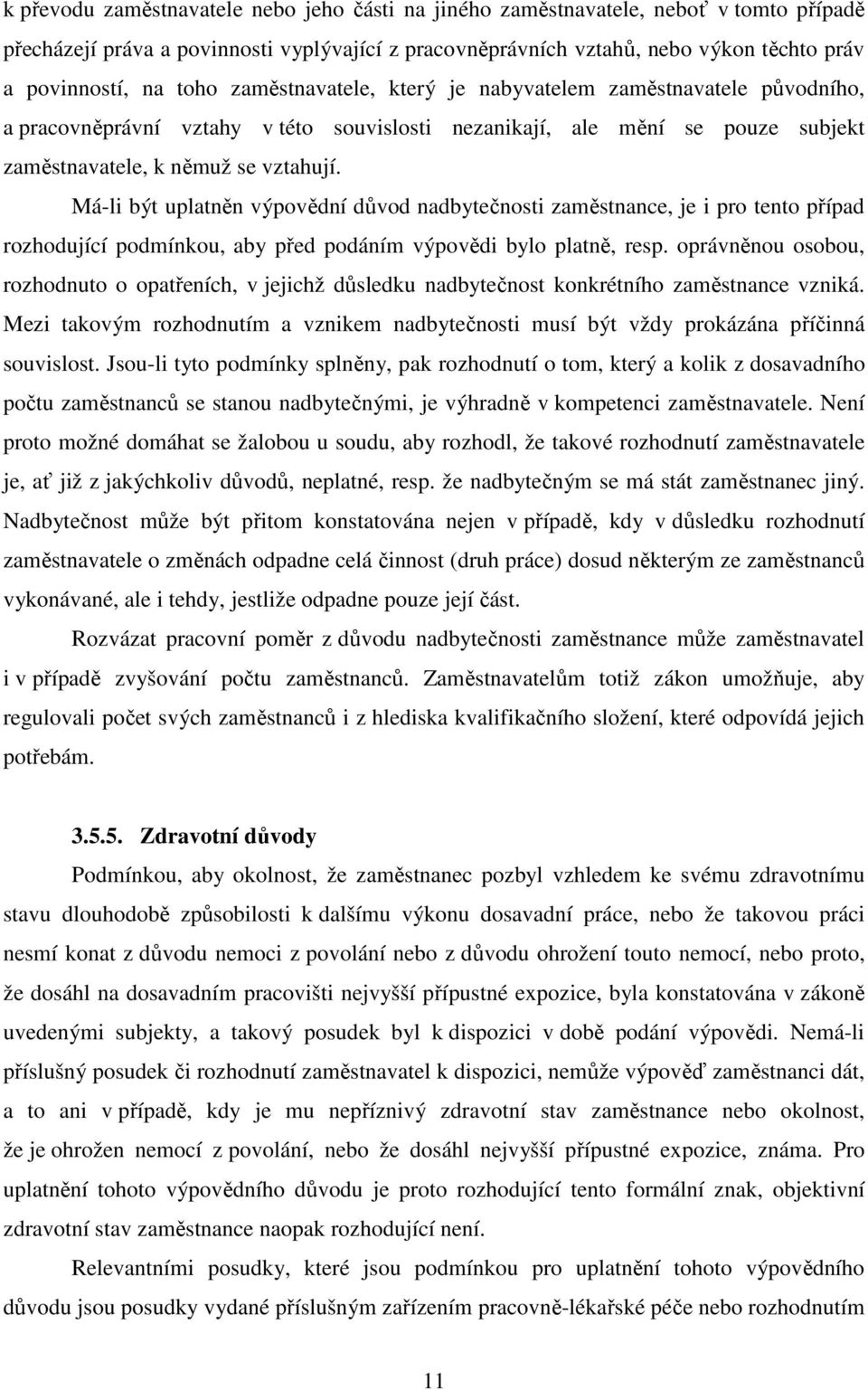 k převodu zaměstnavatele nebo jeho části na jiného zaměstnavatele, neboť v tomto případě přecházejí práva a povinnosti vyplývající z pracovněprávních vztahů, nebo výkon těchto práv a povinností, na toho zaměstnavatele, který je nabyvatelem zaměstnavatele původního, a pracovněprávní vztahy v této souvislosti nezanikají, ale mění se pouze subjekt zaměstnavatele, k němuž se vztahují.

Má-li být uplatněn výpovědní důvod nadbytečnosti zaměstnance, je i pro tento případ rozhodující podmínkou, aby před podáním výpovědi bylo platně, resp. oprávněnou osobou, rozhodnuto o opatřeních, v jejichž důsledku nadbytečnost konkrétního zaměstnance vzniká. Mezi takovým rozhodnutím a vznikem nadbytečnosti musí být vždy prokázána příčinná souvislost. Jsou-li tyto podmínky splněny, pak rozhodnutí o tom, který a kolik z dosavadního počtu zaměstnanců se stanou nadbytečnými, je výhradně v kompetenci zaměstnavatele. Není proto možné domáhat se žalobou u soudu, aby rozhodl, že takové rozhodnutí zaměstnavatele je, ať již z jakýchkoliv důvodů, neplatné, resp. že nadbytečným se má stát zaměstnanec jiný. Nadbytečnost může být přitom konstatována nejen v případě, kdy v důsledku rozhodnutí zaměstnavatele o změnách odpadne celá činnost (druh práce) dosud některým ze zaměstnanců vykonávané, ale i tehdy, jestliže odpadne pouze její část.

Rozvázat pracovní poměr z důvodu nadbytečnosti zaměstnance může zaměstnavatel i v případě zvyšování počtu zaměstnanců. Zaměstnavatelům totiž zákon umožňuje, aby regulovali počet svých zaměstnanců i z hlediska kvalifikačního složení, které odpovídá jejich potřebám.

3.5.5. Zdravotní důvody

Podmínkou, aby okolnost, že zaměstnanec pozbyl vzhledem ke svému zdravotnímu stavu dlouhodobě způsobilosti k dalšímu výkonu dosavadní práce, nebo že takovou práci nesmí konat z důvodu nemoci z povolání nebo z důvodu ohrožení touto nemocí, nebo proto, že dosáhl na dosavadním pracovišti nejvyšší přípustné expozice, byla konstatována v zákoně uvedenými subjekty, a takový posudek byl k dispozici v době podání výpovědi. Nemá-li příslušný posudek či rozhodnutí zaměstnavatel k dispozici, nemůže výpověď zaměstnanci dát, a to ani v případě, kdy je mu nepříznivý zdravotní stav zaměstnance nebo okolnost, že je ohrožen nemocí z povolání, nebo že dosáhl nejvyšší přípustné expozice, známa. Pro uplatnění tohoto výpovědního důvodu je proto rozhodující tento formální znak, objektivní zdravotní stav zaměstnance naopak rozhodující není.

Relevantními posudky, které jsou podmínkou pro uplatnění tohoto výpovědního důvodu jsou posudky vydané příslušným zařízením pracovně-lékařské péče nebo rozhodnutím

11